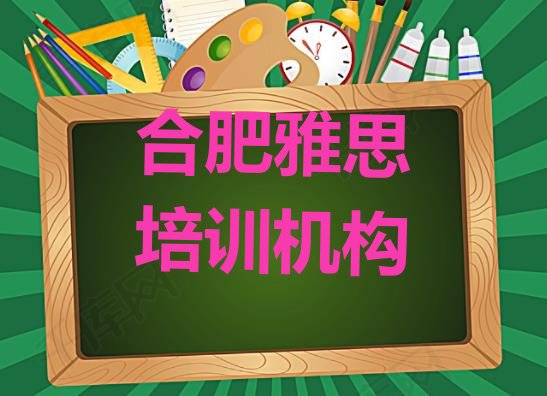 合肥雅思
培训机构